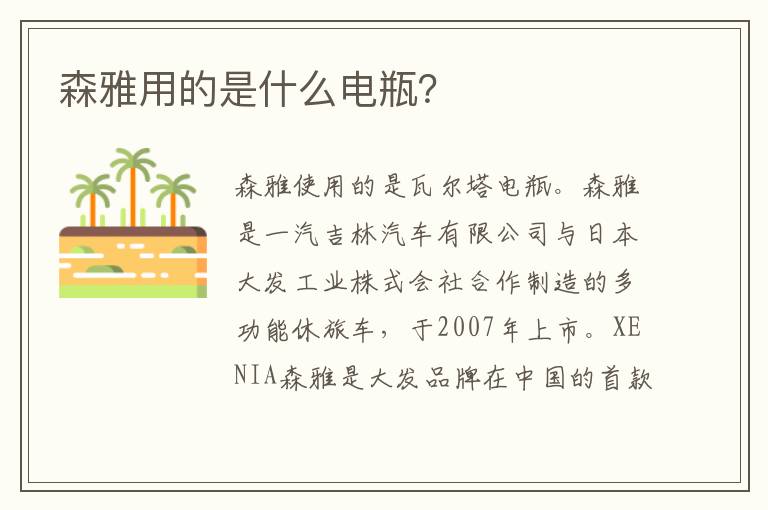 森雅用的是什么电瓶？

森雅使用的是瓦尔塔电瓶。森雅是一汽吉林汽车有限公司与日本大发工业株式会社合作制造的多功能休旅车，于2007年上市。XENIA森雅是大发品牌在中国的首款